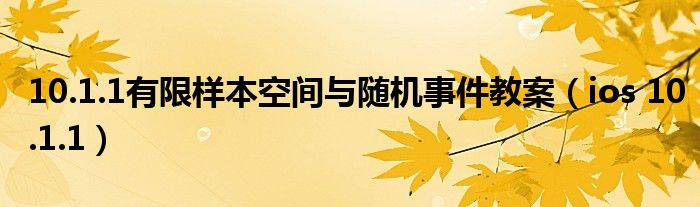 10.1.1有限样本空间与随机事件教案（ios 10.1.1）